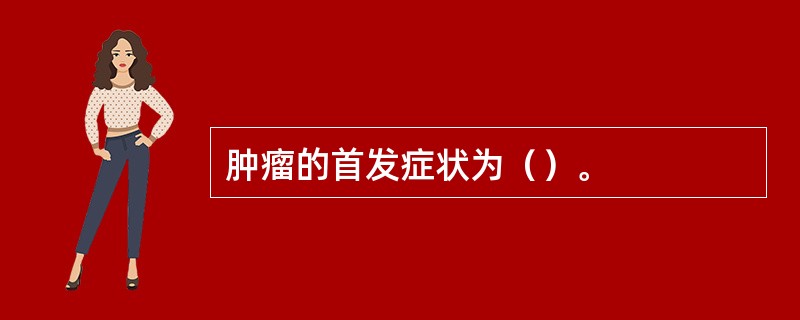 肿瘤的首发症状为（）。